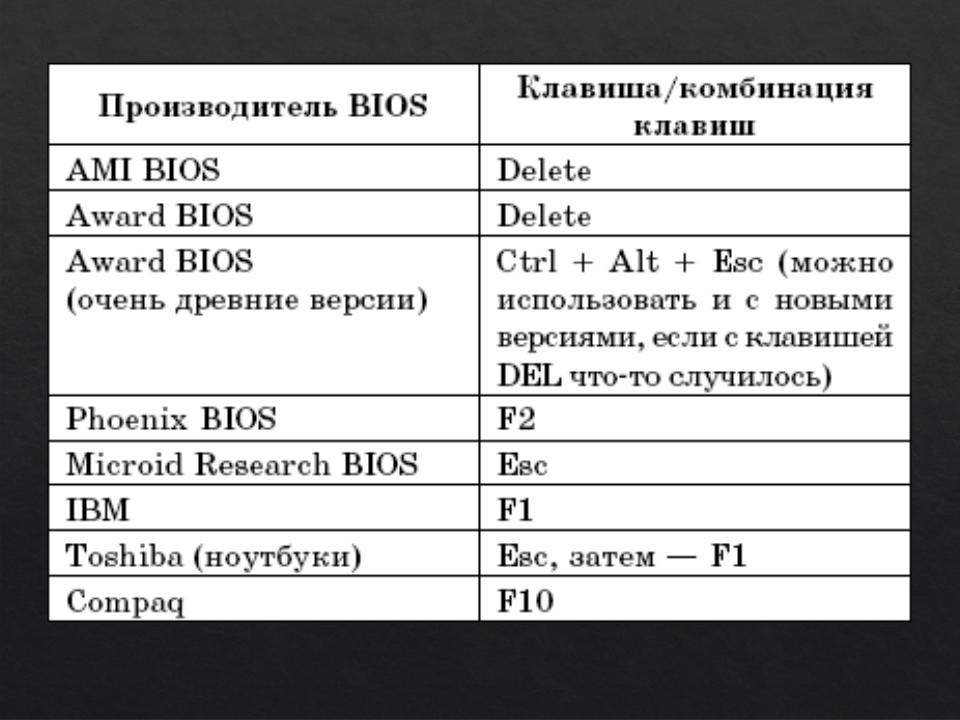 | Производитель BIOS | Клавиша/комбинация клавиш |
|---|---|
| AMI BIOS | Delete |
| Award BIOS | Delete |
| Award BIOS (очень древние версии) | Ctrl + Alt + Esc (можно использовать и с новыми версиями, если с клавишей DEL что-то случилось) |
| Phoenix BIOS | F2 |
| Microid Research BIOS | Esc |
| IBM | F1 |
| Toshiba (ноутбуки) | Esc, затем — F1 |
| Compaq | F10 |